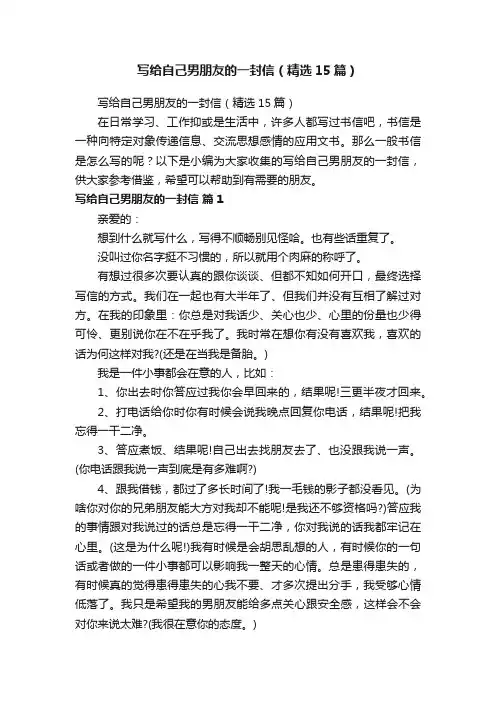 写给自己男朋友的一封信（精选15篇）

写给自己男朋友的一封信（精选15篇）

在日常学习、工作抑或是生活中，许多人都写过书信吧，书信是一种向特定对象传递信息、交流思想感情的应用文书。那么一般书信是怎么写的呢？以下是小编为大家收集的写给自己男朋友的一封信，供大家参考借鉴，希望可以帮助到有需要的朋友。

写给自己男朋友的一封信 篇1

亲爱的：

想到什么就写什么，写得不顺畅别见怪哈。也有些话重复了。

没叫过你名字挺不习惯的，所以就用个肉麻的称呼了。

有想过很多次要认真的跟你谈谈、但都不知如何开口，最终选择写信的方式。我们在一起也有大半年了、但我们并没有互相了解过对方。在我的印象里：你总是对我话少、关心也少、心里的份量也少得可怜、更别说你在不在乎我了。我时常在想你有没有喜欢我，喜欢的话为何这样对我?(还是在当我是备胎。)

我是一件小事都会在意的人，比如：

1、你出去时你答应过我你会早回来的，结果呢!三更半夜才回来。

2、打电话给你时你有时候会说我晚点回复你电话，结果呢!把我忘得一干二净。

3、答应煮饭、结果呢!自己出去找朋友去了、也没跟我说一声。(你电话跟我说一声到底是有多难啊?)

4、跟我借钱，都过了多长时间了!我一毛钱的影子都没看见。(为啥你对你的兄弟朋友能大方对我却不能呢!是我还不够资格吗?)答应我的事情跟对我说过的话总是忘得一干二净，你对我说的话我都牢记在心里。(这是为什么呢!)我有时候是会胡思乱想的人，有时候你的一句话或者做的一件小事都可以影响我一整天的心情。总是患得患失的，有时候真的觉得患得患失的心我不要、才多次提出分手，我受够心情低落了。我只是希望我的男朋友能给多点关心跟安全感，这样会不会对你来说太难?(我很在意你的态度。)